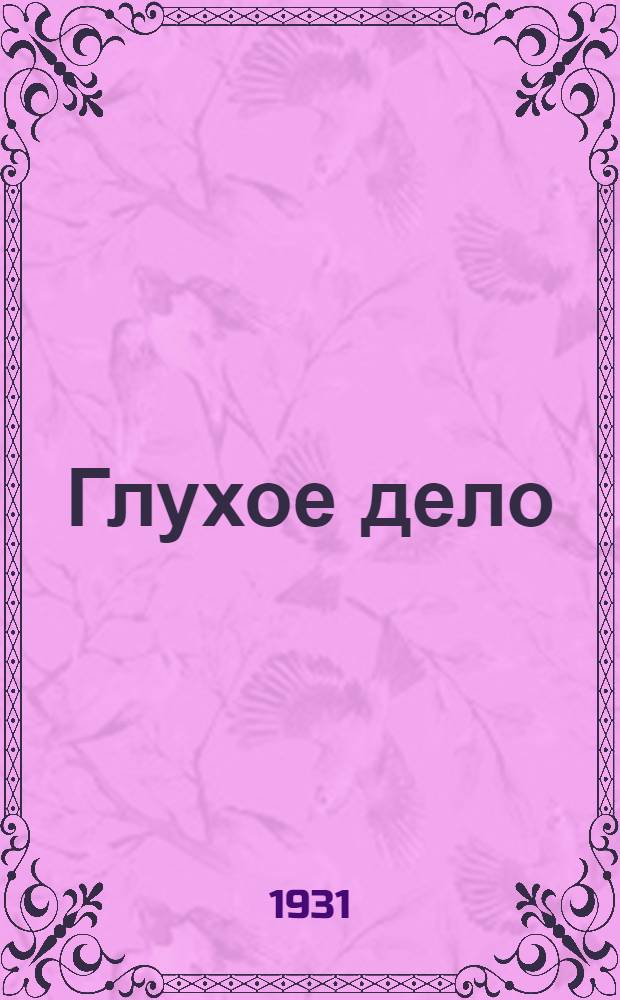 Глухое дело

1931